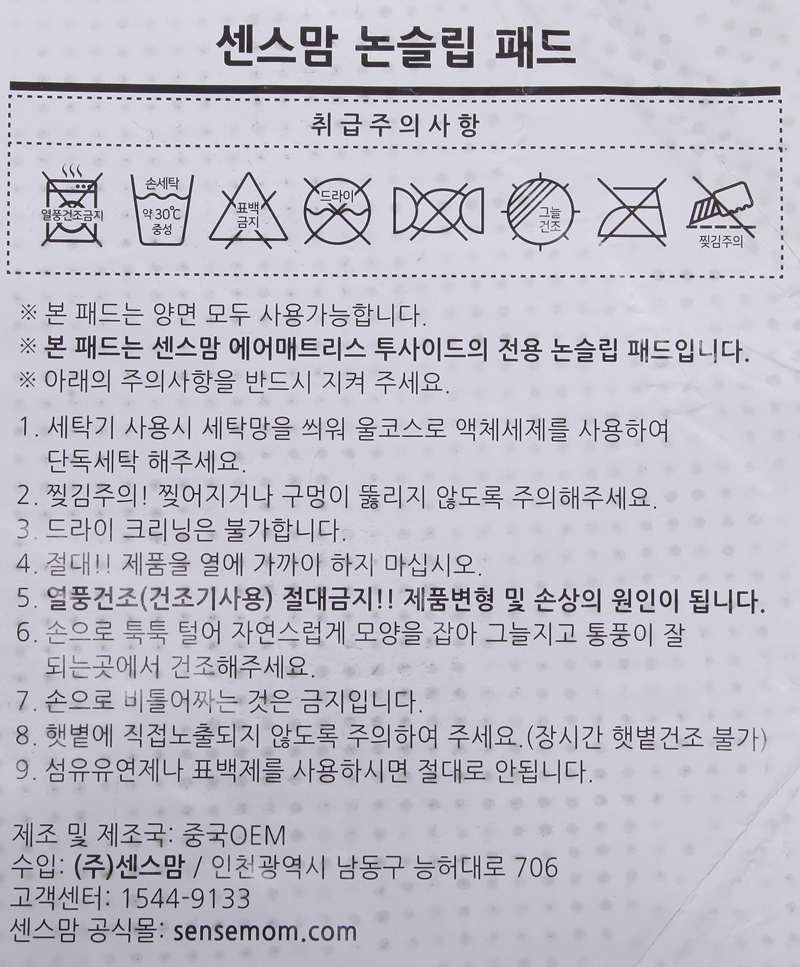 센스맘 논슬립 패드

취급주의사항

열풍건조금지

손세탁
약 30℃
중성

표백
금지

드라이

그늘
건조

찢김주의

※ 본 패드는 양면 모두 사용가능합니다.
※ 본 패드는 센스맘 에어매트리스 투사이드의 전용 논슬립 패드입니다.
※ 아래의 주의사항을 반드시 지켜 주세요.

1. 세탁기 사용시 세탁망을 씌워 울코스로 액체세제를 사용하여 단독세탁 해주세요.
2. 찢김주의! 찢어지거나 구멍이 뚫리지 않도록 주의해주세요.
3. 드라이 크리닝은 불가합니다.
4. 절대!! 제품을 열에 가까이 하지 마십시오.
5. 열풍건조(건조기사용) 절대금지!! 제품변형 및 손상의 원인이 됩니다.
6. 손으로 툭툭 털어 자연스럽게 모양을 잡아 그늘지고 통풍이 잘 되는곳에서 건조해주세요.
7. 손으로 비틀어짜는 것은 금지입니다.
8. 햇볕에 직접노출되지 않도록 주의하여 주세요.(장시간 햇볕건조 불가)
9. 섬유유연제나 표백제를 사용하시면 절대로 안됩니다.

제조 및 제조국: 중국OEM
수입: (주)센스맘 / 인천광역시 남동구 능허대로 706
고객센터: 1544-9133
센스맘 공식몰: sensemom.com